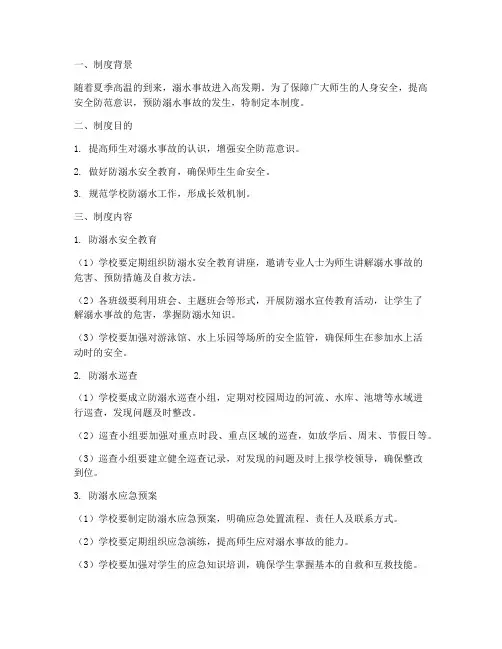 一、制度背景

随着夏季高温的到来，溺水事故进入高发期。为了保障广大师生的人身安全，提高安全防范意识，预防溺水事故的发生，特制定本制度。

二、制度目的

1. 提高师生对溺水事故的认识，增强安全防范意识。

2. 做好防溺水安全教育，确保师生生命安全。

3. 规范学校防溺水工作，形成长效机制。

三、制度内容

1. 防溺水安全教育

（1）学校要定期组织防溺水安全教育讲座，邀请专业人士为师生讲解溺水事故的危害、预防措施及自救方法。

（2）各班级要利用班会、主题班会等形式，开展防溺水宣传教育活动，让学生了解溺水事故的危害，掌握防溺水知识。

（3）学校要加强对游泳馆、水上乐园等场所的安全监管，确保师生在参加水上活动时的安全。

2. 防溺水巡查

（1）学校要成立防溺水巡查小组，定期对校园周边的河流、水库、池塘等水域进行巡查，发现问题及时整改。

（2）巡查小组要加强对重点时段、重点区域的巡查，如放学后、周末、节假日等。

（3）巡查小组要建立健全巡查记录，对发现的问题及时上报学校领导，确保整改到位。

3. 防溺水应急预案

（1）学校要制定防溺水应急预案，明确应急处置流程、责任人及联系方式。

（2）学校要定期组织应急演练，提高师生应对溺水事故的能力。

（3）学校要加强对学生的应急知识培训，确保学生掌握基本的自救和互救技能。